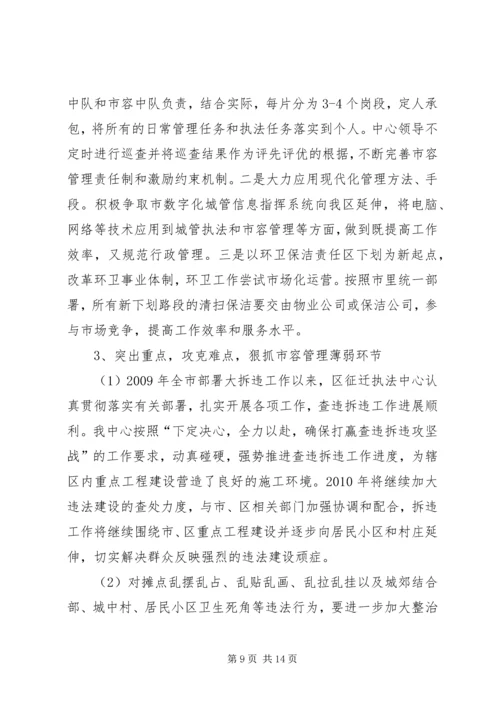 中队和市容中队负责，结合实际，每片分为3-4个岗段，定人承包，将所有的日常管理任务和执法任务落实到个人。中心领导不定时进行巡查并将巡查结果作为评先评优的根据，不断完善市容管理责任制和激励约束机制。二是大力应用现代化管理方法、手段。积极争取市数字化城管信息指挥系统向我区延伸，将电脑、网络等技术应用到城管执法和市容管理等方面，做到既提高工作效率，又规范行政管理。三是以环卫保洁责任区下划为新起点，改革环卫事业体制，环卫工作尝试市场化运营。按照市里统一部署，所有新下划路段的清扫保洁要交由物业公司或保洁公司，参与市场竞争，提高工作效率和服务水平。

3、突出重点，攻克难点，狠抓市容管理薄弱环节

（1）2009年全市部署大拆违工作以来，区征迁执法中心认真贯彻落实有关部署，扎实开展各项工作，查违拆违工作进展顺利。我中心按照“下定决心，全力以赴，确保打赢查违拆违攻坚战”的工作要求，动真碰硬，强势推进查违拆违工作进度，为辖区内重点工程建设营造了良好的施工环境。2010年将继续加大违法建设的查处力度，与市、区相关部门加强协调和配合，拆违工作将继续围绕市、区重点工程建设并逐步向居民小区和村庄延伸，切实解决群众反映强烈的违法建设顽症。

（2）对摊点乱摆乱占、乱贴乱画、乱拉乱挂以及城郊结合部、城中村、居民小区卫生死角等违法行为，要进一步加大整治

第9页 共14页